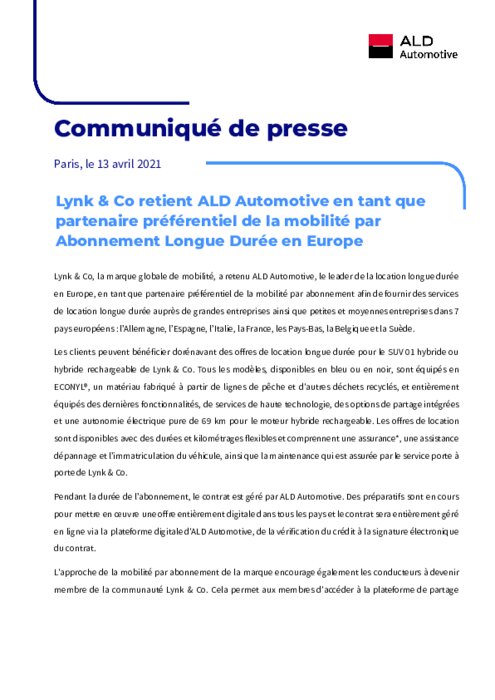 ALD Automotive

Communiqué de presse

Paris, le 13 avril 2021

Lynk & Co retient ALD Automotive en tant que partenaire préférentiel de la mobilité par Abonnement Longue Durée en Europe

Lynk & Co, la marque globale de mobilité, a retenu ALD Automotive, le leader de la location longue durée en Europe, en tant que partenaire préférentiel de la mobilité par abonnement afin de fournir des services de location longue durée auprès de grandes entreprises ainsi que petites et moyennes entreprises dans 7 pays européens : l'Allemagne, l'Espagne, l'Italie, la France, les Pays-Bas, la Belgique et la Suède.

Les clients peuvent bénéficier dorénavant des offres de location longue durée pour le SUV 01 hybride ou hybride rechargeable de Lynk & Co. Tous les modèles, disponibles en bleu ou en noir, sont équipés en ECONYL®, un matériau fabriqué à partir de lignes de pêche et d'autres déchets recyclés, et entièrement équipés des dernières fonctionnalités, de services de haute technologie, des options de partage intégrées et une autonomie électrique pure de 69 km pour le moteur hybride rechargeable. Les offres de location sont disponibles avec des durées et kilométrages flexibles et comprennent une assurance*, une assistance dépannage et l'immatriculation du véhicule, ainsi que la maintenance qui est assurée par le service porte à porte de Lynk & Co.

Pendant la durée de l'abonnement, le contrat est géré par ALD Automotive. Des préparatifs sont en cours pour mettre en œuvre une offre entièrement digitale dans tous les pays et le contrat sera entièrement géré en ligne via la plateforme digitale d'ALD Automotive, de la vérification du crédit à la signature électronique du contrat.

L'approche de la mobilité par abonnement de la marque encourage également les conducteurs à devenir membre de la communauté Lynk & Co. Cela permet aux membres d'accéder à la plateforme de partage